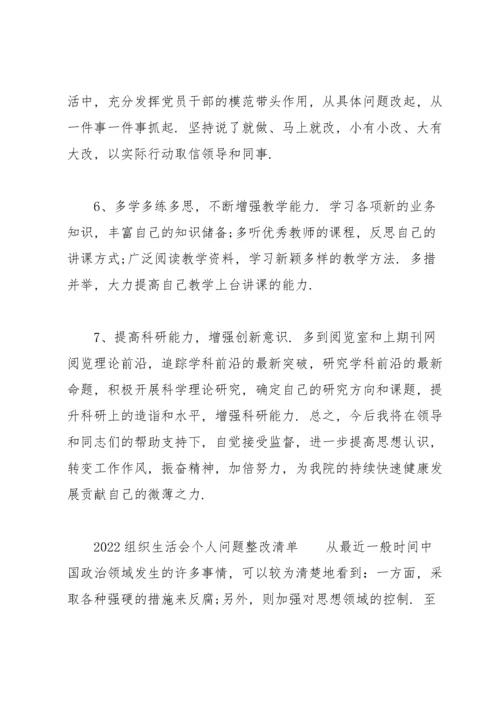 活中，充分发挥党员干部的模范带头作用，从具体问题改起，从一件事一件事抓起．坚持说了就做、马上就改，小有小改、大有大改，以实际行动取信领导和同事．

6、多学多练多思，不断增强教学能力．学习各项新的业务知识，丰富自己的知识储备;多听优秀教师的课程，反思自己的讲课方式;广泛阅读教学资料，学习新颖多样的教学方法．多措并举，大力提高自己教学上台讲课的能力．

7、提高科研能力，增强创新意识．多到阅览室和上期刊网阅览理论前沿，追踪学科前沿的最新突破，研究学科前沿的最新命题，积极开展科学理论研究，确定自己的研究方向和课题，提升科研上的造诣和水平，增强科研能力．总之，今后我将在领导和同志们的帮助支持下，自觉接受监督，进一步提高思想认识，转变工作作风，振奋精神，加倍努力，为我院的持续快速健康发展贡献自己的微薄之力．

2022组织生活会个人问题整改清单　　从最近一般时间中国政治领域发生的许多事情，可以较为清楚地看到：一方面，采取各种强硬的措施来反腐;另外，则加强对思想领域的控制．至